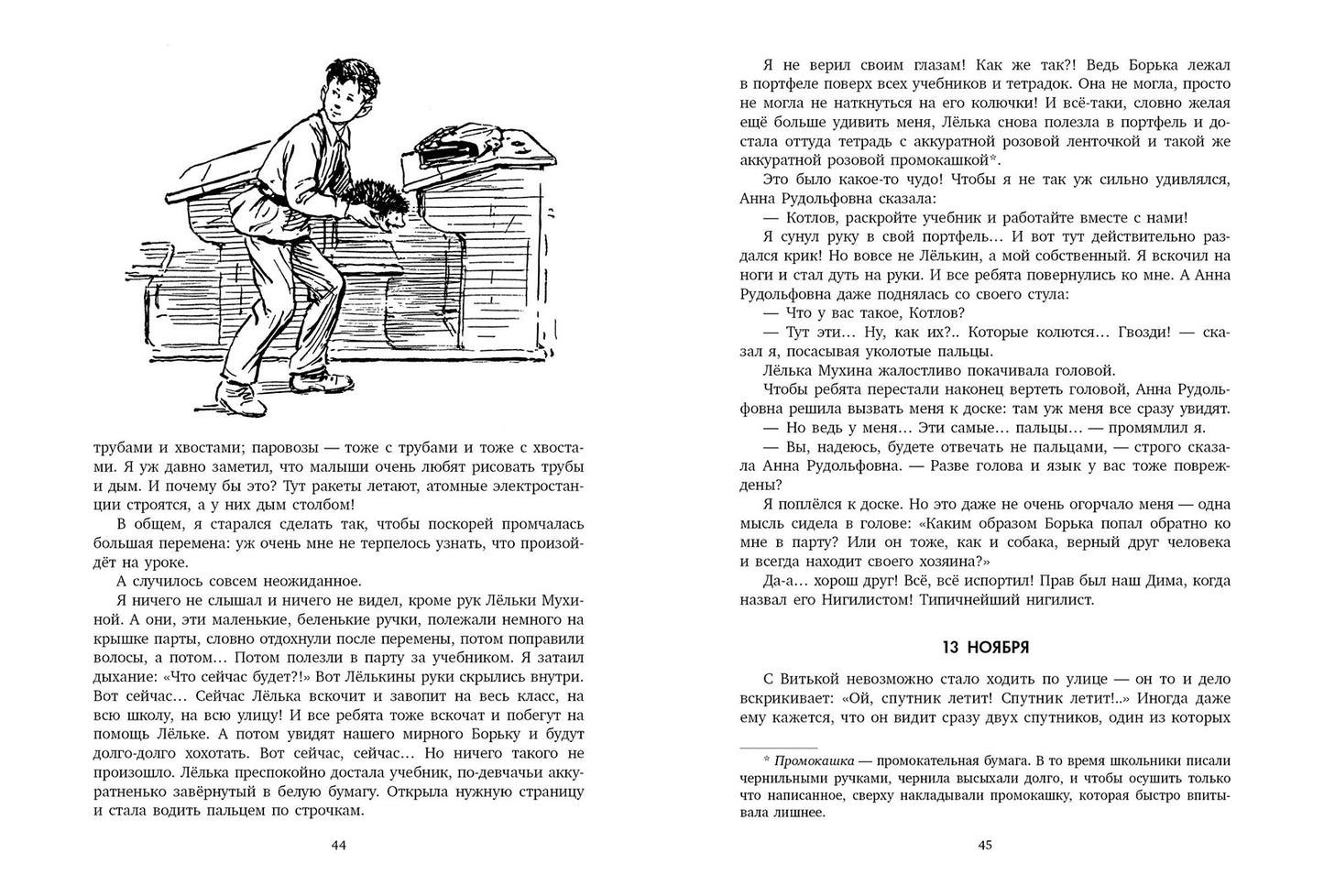 трубами и хвостами; паровозы — тоже с трубами и тоже с хвостами. Я уж давно заметил, что малыши очень любят рисовать трубы и дым. И почему бы это? Тут ракеты летают, атомные электростанции строятся, а у них дым столбом!

В общем, я старался сделать так, чтобы поскорей промчалась большая перемена: уж очень мне не терпелось узнать, что произойдёт на уроке.

А случилось совсем неожиданное.

Я ничего не слышал и ничего не видел, кроме рук Лёльки Мухиной. А они, эти маленькие, беленькие ручки, полежали немного на крышке парты, словно отдохнули после перемены, потом поправили волосы, а потом... Потом полезли в парту за учебником. Я затаил дыхание: «Что сейчас будет?!» Вот Лёлькины руки скрылись внутри. Вот сейчас... Сейчас Лёлька вскочит и завопит на весь класс, на всю школу, на всю улицу! И все ребята тоже вскочат и побегут на помощь Лёльке. А потом увидят нашего мирного Борьку и будут долго-долго хохотать. Вот сейчас, сейчас... Но ничего такого не произошло. Лёлька преспокойно достала учебник, по-девчачьи аккуратненько завёрнутый в белую бумагу. Открыла нужную страницу и стала водить пальцем по строчкам.

44

Я не верил своим глазам! Как же так?! Ведь Борька лежал в портфеле поверх всех учебников и тетрадок. Она не могла, просто не могла не наткнуться на его колючки! И всё-таки, словно желая ещё больше удивить меня, Лёлька снова полезла в портфель и достала оттуда тетрадь с аккуратной розовой ленточкой и такой же аккуратной розовой промокашкой*.

Это было какое-то чудо! Чтобы я не так уж сильно удивлялся, Анна Рудольфовна сказала:

— Котлов, раскройте учебник и работайте вместе с нами!

Я сунул руку в свой портфель... И вот тут действительно раздался крик! Но вовсе не Лёлькин, а мой собственный. Я вскочил на ноги и стал дуть на руки. И все ребята повернулись ко мне. А Анна Рудольфовна даже поднялась со своего стула:

— Что у вас такое, Котлов?

— Тут эти... Ну, как их?.. Которые колются... Гвозди! — сказал я, посасывая уколотые пальцы.

Лёлька Мухина жалостливо покачивала головой.

Чтобы ребята перестали наконец вертеть головой, Анна Рудольфовна решила вызвать меня к доске: там уж меня все сразу увидят.

— Но ведь у меня... Эти самые... пальцы... — промямлил я.

— Вы, надеюсь, будете отвечать не пальцами, — строго сказала Анна Рудольфовна. — Разве голова и язык у вас тоже повреждены?

Я поплёлся к доске. Но это даже не очень огорчало меня — одна мысль сидела в голове: «Каким образом Борька попал обратно ко мне в парту? Или он тоже, как и собака, верный друг человека и всегда находит своего хозяина?»

Да-а... хорош друг! Всё, всё испортил! Прав был наш Дима, когда назвал его Нигилистом! Типичнейший нигилист.

13 НОЯБРЯ

С Витькой невозможно стало ходить по улице — он то и дело вскрикивает: «Ой, спутник летит! Спутник летит!..» Иногда даже ему кажется, что он видит сразу двух спутников, один из которых

* Промокашка — промокательная бумага. В то время школьники писали чернильными ручками, чернила высыхали долго, и чтобы осушить только что написанное, сверху накладывали промокашку, которая быстро впитывала лишнее.

45